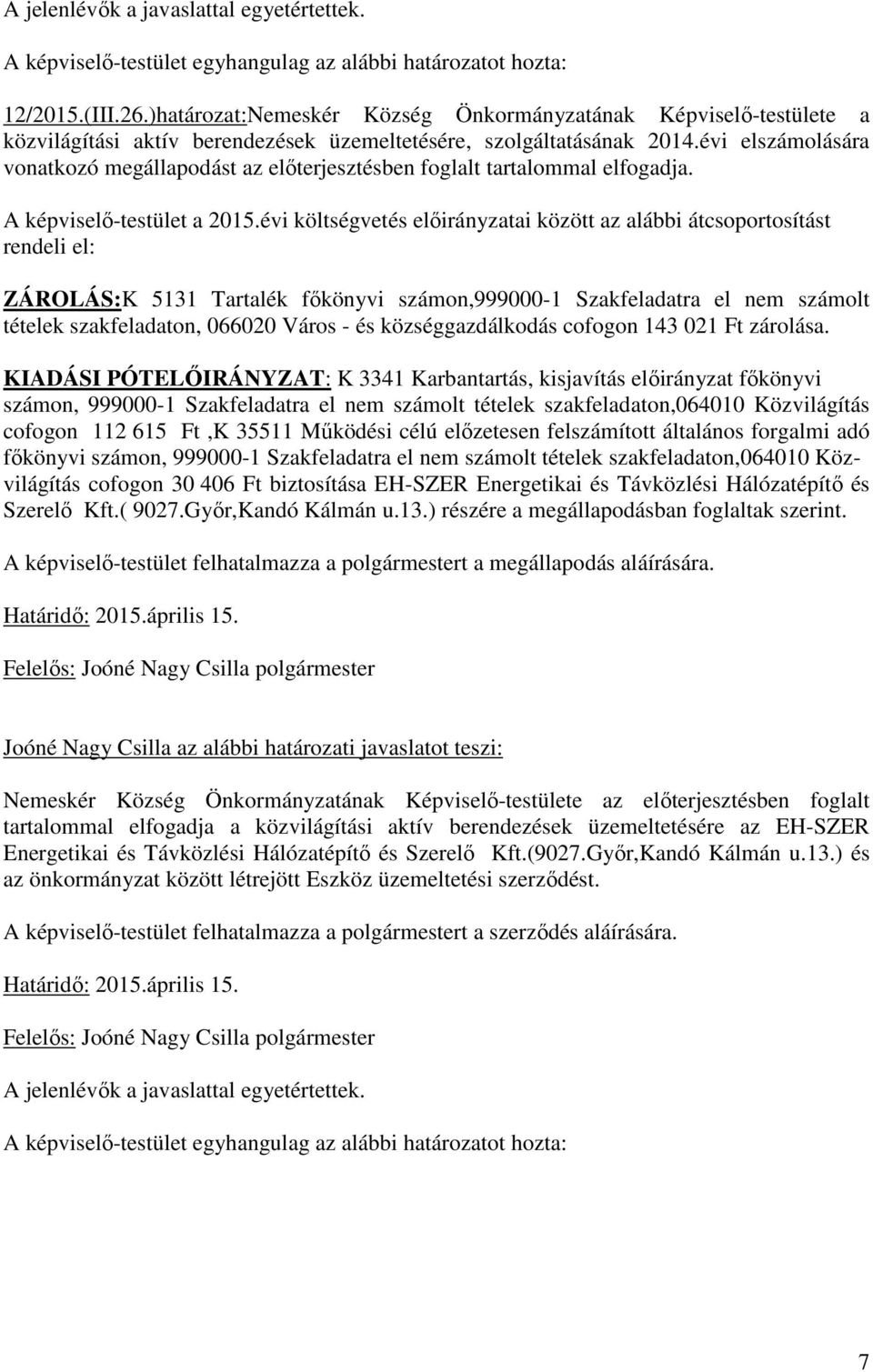 A jelenlévők a javaslattal egyetértettek.

A képviselő-testület egyhangulag az alábbi határozatot hozta:

12/2015.(III.26.)határozat:Nemeskér Község Önkormányzatának Képviselő-testülete a közvilágítási aktív berendezések üzemeltetésére, szolgáltatásának 2014.évi elszámolására vonatkozó megállapodást az előterjesztésben foglalt tartalommal elfogadja.

A képviselő-testület a 2015.évi költségvetés előirányzatai között az alábbi átcsoportosítást rendeli el:

ZÁROLÁS:K 5131 Tartalék főkönyvi számon,999000-1 Szakfeladatra el nem számolt tételek szakfeladaton, 066020 Város - és községgazdálkodás cofogon 143 021 Ft zárolása.

KIADÁSI PÓTELŐIRÁNYZAT: K 3341 Karbantartás, kisjavítás előirányzat főkönyvi számon, 999000-1 Szakfeladatra el nem számolt tételek szakfeladaton,064010 Közvilágítás cofogon 112 615 Ft ,K 35511 Működési célú előzetesen felszámított általános forgalmi adó főkönyvi számon, 999000-1 Szakfeladatra el nem számolt tételek szakfeladaton,064010 Közvilágítás cofogon 30 406 Ft biztosítása EH-SZER Energetikai és Távközlési Hálózatépítő és Szerelő Kft.( 9027.Győr,Kandó Kálmán u.13.) részére a megállapodásban foglaltak szerint.

A képviselő-testület felhatalmazza a polgármestert a megállapodás aláírására.

Határidő: 2015.április 15.

Felelős: Joóné Nagy Csilla polgármester

Joóné Nagy Csilla az alábbi határozati javaslatot teszi:

Nemeskér Község Önkormányzatának Képviselő-testülete az előterjesztésben foglalt tartalommal elfogadja a közvilágítási aktív berendezések üzemeltetésére az EH-SZER Energetikai és Távközlési Hálózatépítő és Szerelő Kft.(9027.Győr,Kandó Kálmán u.13.) és az önkormányzat között létrejött Eszköz üzemeltetési szerződést.

A képviselő-testület felhatalmazza a polgármestert a szerződés aláírására.

Határidő: 2015.április 15.

Felelős: Joóné Nagy Csilla polgármester

A jelenlévők a javaslattal egyetértettek.

A képviselő-testület egyhangulag az alábbi határozatot hozta:

7